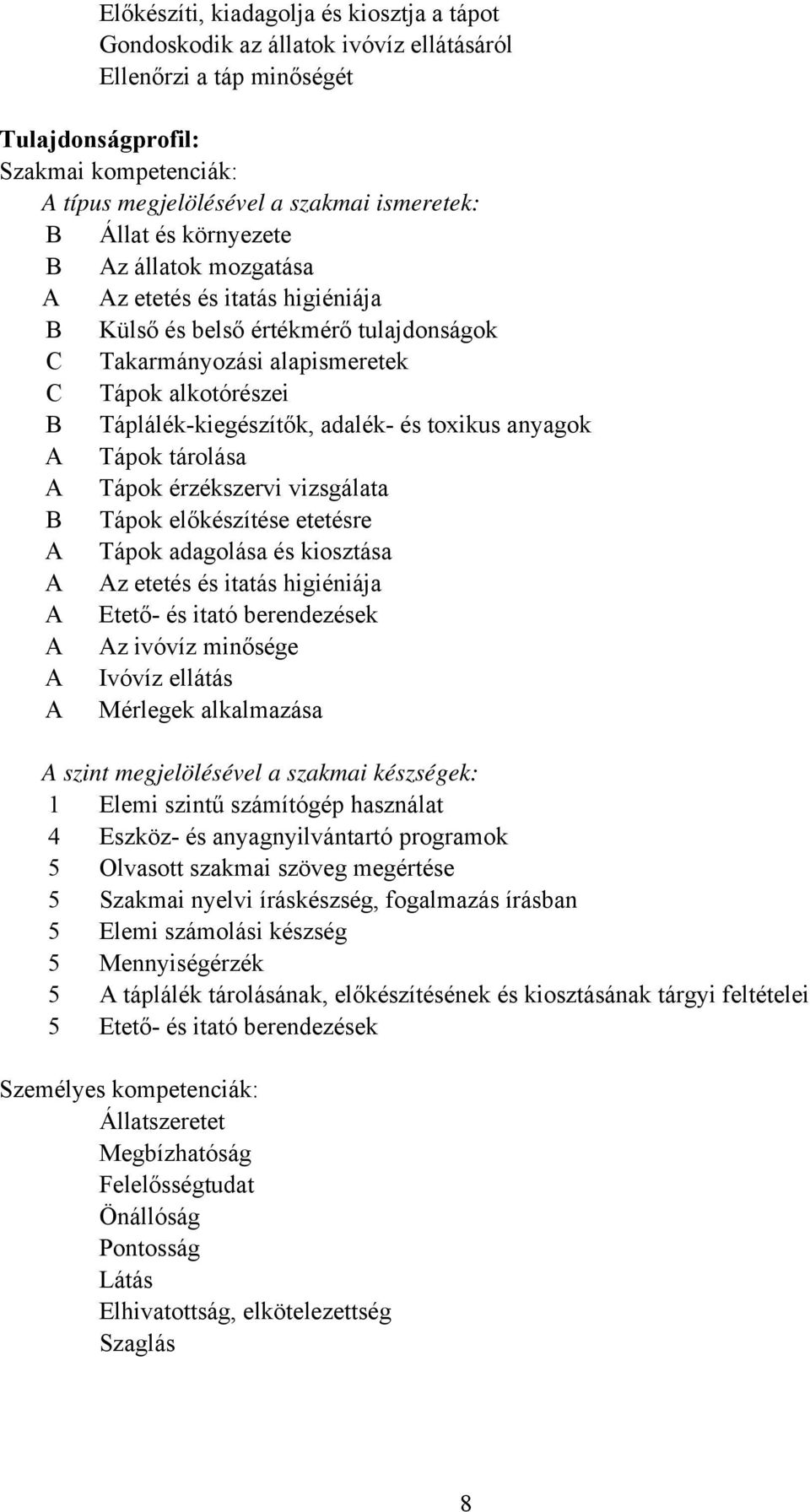 Előkészíti, kiadagolja és kiosztja a tápot
Gondoskodik az állatok ivóvíz ellátásáról
Ellenőrzi a táp minőségét

Tulajdonságprofil:
Szakmai kompetenciák:
A típus megjelölésével a szakmai ismeretek:
B Állat és környezete
B Az állatok mozgatása
A Az etetés és itatás higiéniája
B Külső és belső értékmérő tulajdonságok
C Takarmányozási alapismeretek
C Tápok alkotórészei
B Táplálék-kiegészítők, adalék- és toxikus anyagok
A Tápok tárolása
A Tápok érzékszervi vizsgálata
B Tápok előkészítése etetésre
A Tápok adagolása és kiosztása
A Az etetés és itatás higiéniája
A Etető- és itató berendezések
A Az ivóvíz minősége
A Ivóvíz ellátás
A Mérlegek alkalmazása

A szint megjelölésével a szakmai készségek:
1 Elemi szintű számítógép használat
4 Eszköz- és anyagnyilvántartó programok
5 Olvasott szakmai szöveg megértése
5 Szakmai nyelvi íráskészség, fogalmazás írásban
5 Elemi számolási készség
5 Mennyiségérzék
5 A táplálék tárolásának, előkészítésének és kiosztásának tárgyi feltételei
5 Etető- és itató berendezések

Személyes kompetenciák:
Állatszeretet
Megbízhatóság
Felelősségtudat
Önállóság
Pontosság
Látás
Elhivatottság, elkötelezettség
Szaglás

8